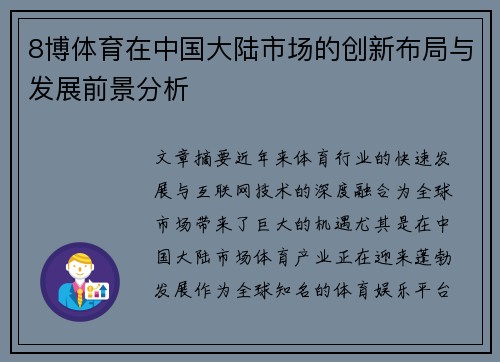 8博体育在中国大陆市场的创新布局与发展前景分析

文章摘要近年来体育行业的快速发展与互联网技术的深度融合为全球市场带来了巨大的机遇尤其是在中国大陆市场体育产业正在迎来蓬勃发展作为全球知名的体育娱乐平台